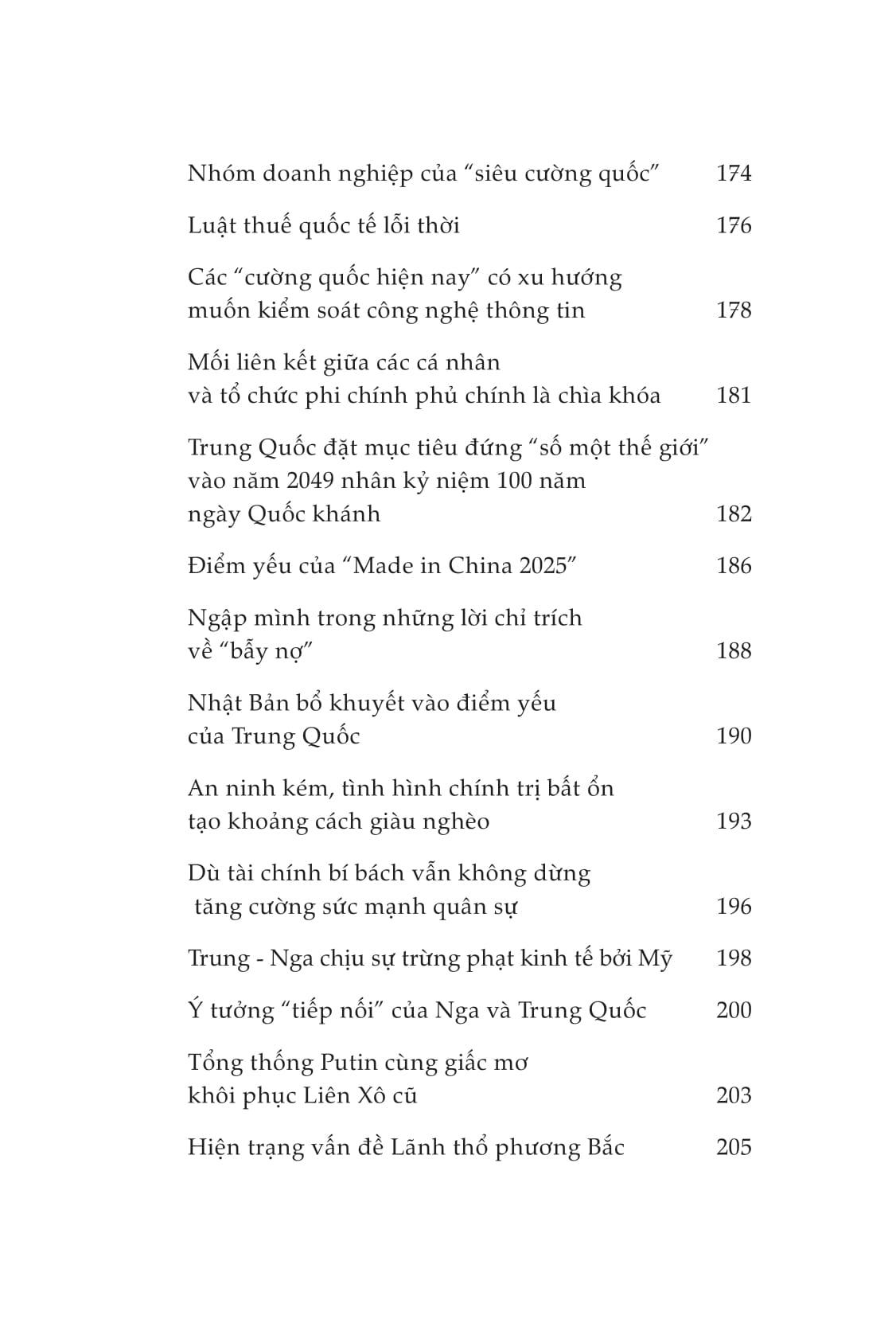 Nhóm doanh nghiệp của “siêu cường quốc” 174

Luật thuế quốc tế lỗi thời 176

Các “cường quốc hiện nay” có xu hướng muốn kiểm soát công nghệ thông tin 178

Mối liên kết giữa các cá nhân và tổ chức phi chính phủ chính là chìa khóa 181

Trung Quốc đặt mục tiêu đứng “số một thế giới” vào năm 2049 nhân kỷ niệm 100 năm ngày Quốc khánh 182

Điểm yếu của “Made in China 2025” 186

Ngập mình trong những lời chỉ trích về “bẫy nợ” 188

Nhật Bản bổ khuyết vào điểm yếu của Trung Quốc 190

An ninh kém, tình hình chính trị bất ổn tạo khoảng cách giàu nghèo 193

Dù tài chính bí bách vẫn không dừng tăng cường sức mạnh quân sự 196

Trung - Nga chịu sự trừng phạt kinh tế bởi Mỹ 198

Ý tưởng “tiếp nối” của Nga và Trung Quốc 200

Tổng thống Putin cùng giấc mơ khôi phục Liên Xô cũ 203

Hiện trạng vấn đề Lãnh thổ phương Bắc 205